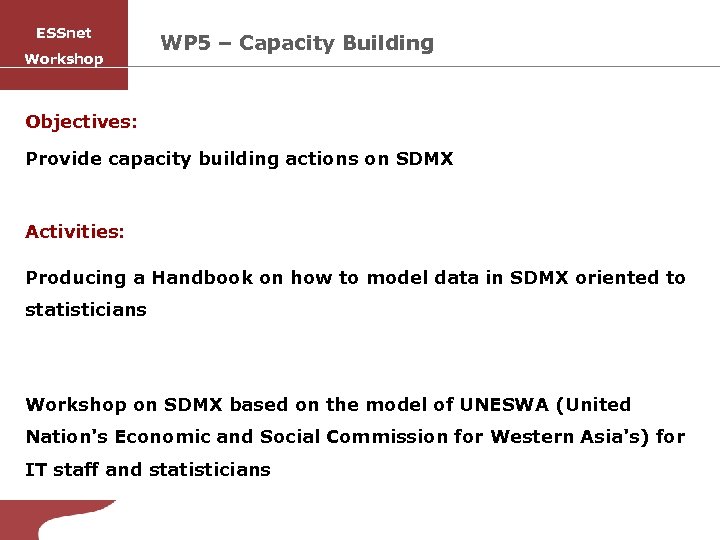 ESSnet
Workshop

WP5 – Capacity Building

Objectives:

Provide capacity building actions on SDMX

Activities:

Producing a Handbook on how to model data in SDMX oriented to statisticians

Workshop on SDMX based on the model of UNESWA (United Nation's Economic and Social Commission for Western Asia's) for IT staff and statisticians